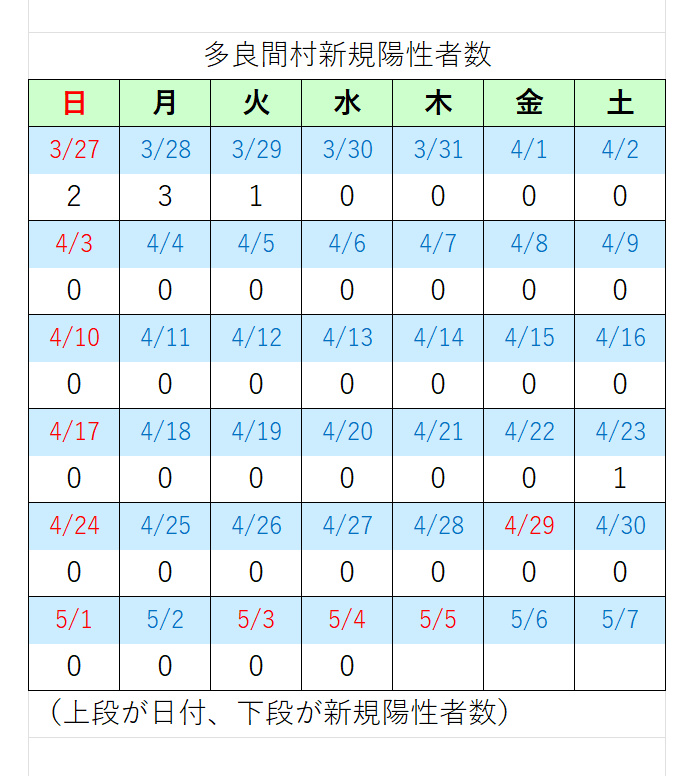 多良間村新規陽性者数

| 日 | 月 | 火 | 水 | 木 | 金 | 土 |
|---|---|---|---|---|---|---|
| 3/27 | 3/28 | 3/29 | 3/30 | 3/31 | 4/1 | 4/2 |
| 2 | 3 | 1 | 0 | 0 | 0 | 0 |
| 4/3 | 4/4 | 4/5 | 4/6 | 4/7 | 4/8 | 4/9 |
| 0 | 0 | 0 | 0 | 0 | 0 | 0 |
| 4/10 | 4/11 | 4/12 | 4/13 | 4/14 | 4/15 | 4/16 |
| 0 | 0 | 0 | 0 | 0 | 0 | 0 |
| 4/17 | 4/18 | 4/19 | 4/20 | 4/21 | 4/22 | 4/23 |
| 0 | 0 | 0 | 0 | 0 | 0 | 1 |
| 4/24 | 4/25 | 4/26 | 4/27 | 4/28 | 4/29 | 4/30 |
| 0 | 0 | 0 | 0 | 0 | 0 | 0 |
| 5/1 | 5/2 | 5/3 | 5/4 | 5/5 | 5/6 | 5/7 |
| 0 | 0 | 0 | 0 | | | |

（上段が日付、下段が新規陽性者数）